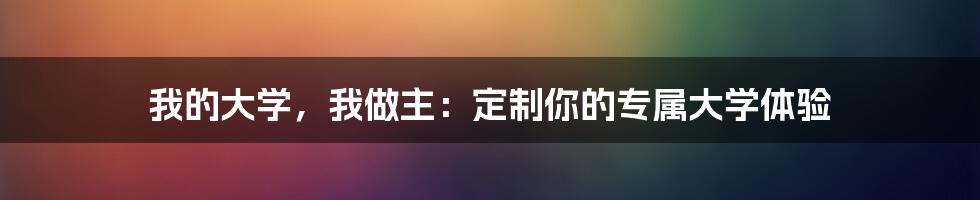 我的大学，我做主：定制你的专属大学体验